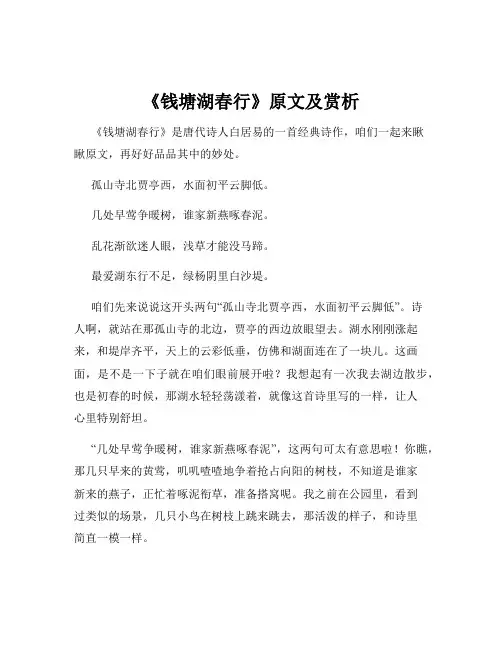 《钱塘湖春行》原文及赏析

《钱塘湖春行》是唐代诗人白居易的一首经典诗作，咱们一起来瞅瞅原文，再好好品品其中的妙处。

孤山寺北贾亭西，水面初平云脚低。

几处早莺争暖树，谁家新燕啄春泥。

乱花渐欲迷人眼，浅草才能没马蹄。

最爱湖东行不足，绿杨阴里白沙堤。

咱们先来说说这开头两句“孤山寺北贾亭西，水面初平云脚低”。诗人啊，就站在那孤山寺的北边，贾亭的西边放眼望去。湖水刚刚涨起来，和堤岸齐平，天上的云彩低垂，仿佛和湖面连在了一块儿。这画面，是不是一下子就在咱们眼前展开啦？我想起有一次我去湖边散步，也是初春的时候，那湖水轻轻荡漾着，就像这首诗里写的一样，让人心里特别舒坦。

“几处早莺争暖树，谁家新燕啄春泥”，这两句可太有意思啦！你瞧，那几只早来的黄莺，叽叽喳喳地争着抢占向阳的树枝，不知道是谁家新来的燕子，正忙着啄泥衔草，准备搭窝呢。我之前在公园里，看到过类似的场景，几只小鸟在树枝上跳来跳去，那活泼的样子，和诗里简直一模一样。